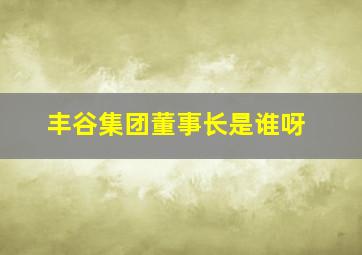 丰谷集团董事长是谁呀